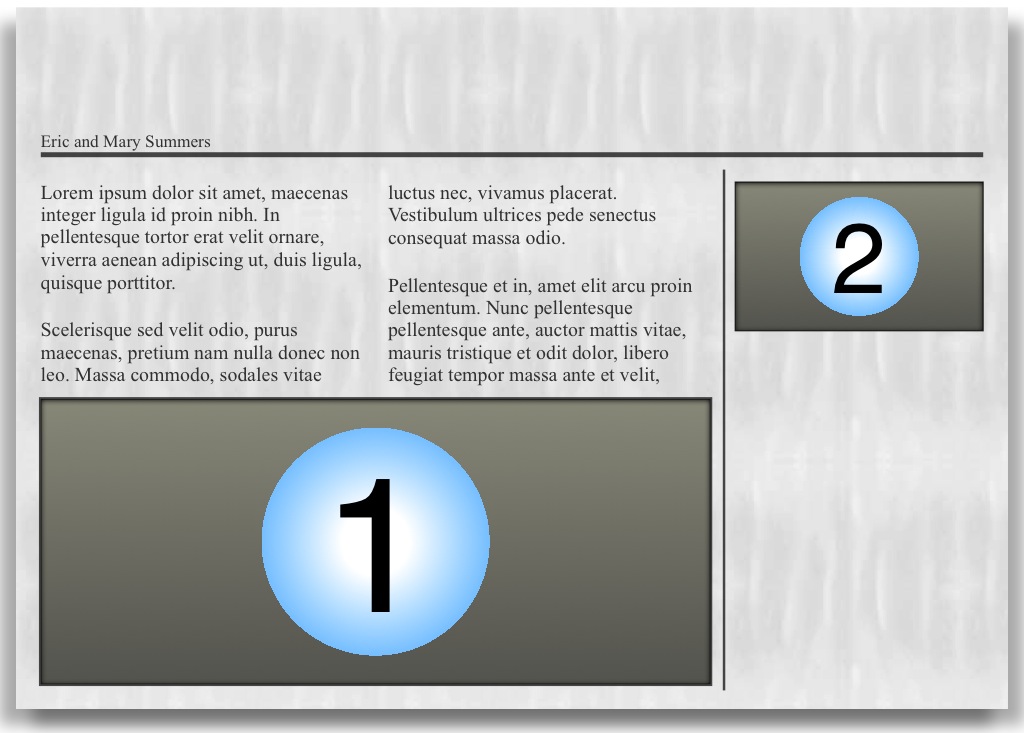 Eric and Mary Summers

Lorem ipsum dolor sit amet, maecenas integer ligula id proin nibh. In pellentesque tortor erat velit ornare, viverra aenean adipiscing ut, duis ligula, quisque porttitor.

Scelerisque sed velit odio, purus maecenas, pretium nam nulla donec non leo. Massa commodo, sodales vitae luctus nec, vivamus placerat. Vestibulum ultrices pede senectus consequat massa odio.

Pellentesque et in, amet elit arcu proin elementum. Nunc pellentesque pellentesque ante, auctor mattis vitae, mauris tristique et odit dolor, libero feugiat tempor massa ante et velit,

1

2